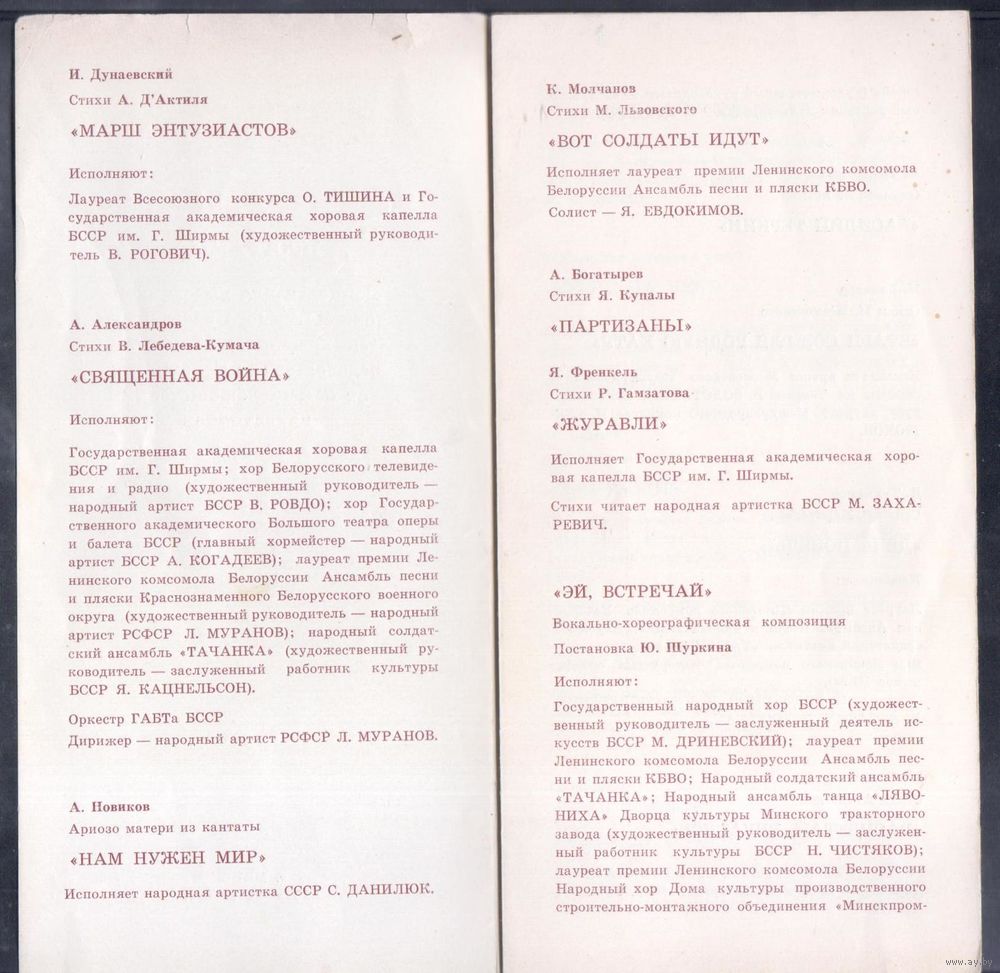 И. Дунаевский
Стихи А. Д'Актиля

«МАРШ ЭНТУЗИАСТОВ»

Исполняют:

Лауреат Всесоюзного конкурса О. ТИШИНА и Государственная академическая хоровая капелла БССР им. Г. Ширмы (художественный руководитель В. РОГОВИЧ).

А. Александров
Стихи В. Лебедева-Кумача

«СВЯЩЕННАЯ ВОЙНА»

Исполняют:

Государственная академическая хоровая капелла БССР им. Г. Ширмы; хор Белорусского телевидения и радио (художественный руководитель — народный артист БССР В. РОВДО); хор Государственного академического Большого театра оперы и балета БССР (главный хормейстер — народный артист БССР А. КОГАДЕЕВ); лауреат премии Ленинского комсомола Белоруссии Ансамбль песни и пляски Краснознаменного Белорусского военного округа (художественный руководитель — народный артист РСФСР Л. МУРАНОВ); народный солдатский ансамбль «ТАЧАНКА» (художественный руководитель — заслуженный работник культуры БССР Я. КАЦНЕЛЬСОН).

Оркестр ГАБТа БССР

Дирижер — народный артист РСФСР Л. МУРАНОВ.

А. Новиков
Ариозо матери из кантаты

«НАМ НУЖЕН МИР»

Исполняет народная артистка СССР С. ДАНИЛЮК.

К. Молчанов
Стихи М. Львовского

«ВОТ СОЛДАТЫ ИДУТ»

Исполняет лауреат премии Ленинского комсомола Белоруссии Ансамбль песни и пляски КБВО.

Солист — Я. ЕВДОКИМОВ.

А. Богатырев
Стихи Я. Купалы

«ПАРТИЗАНЫ»

Я. Френкель
Стихи Р. Гамзатова

«ЖУРАВЛИ»

Исполняет Государственная академическая хоровая капелла БССР им. Г. Ширмы.

Стихи читает народная артистка БССР М. ЗАХАРЕВИЧ.

«ЭЙ, ВСТРЕЧАЙ»

Вокально-хореографическая композиция

Постановка Ю. Шуркина

Исполняют:

Государственный народный хор БССР (художественный руководитель — заслуженный деятель искусств БССР М. ДРИНЕВСКИЙ); лауреат премии Ленинского комсомола Белоруссии Ансамбль песни и пляски КБВО; Народный солдатский ансамбль «ТАЧАНКА»; Народный ансамбль танца «ЛЯВОНИХА» Дворца культуры Минского тракторного завода (художественный руководитель — заслуженный работник культуры БССР Н. ЧИСТЯКОВ); лауреат премии Ленинского комсомола Белоруссии Народный хор Дома культуры производственного строительно-монтажного объединения «Минскпром-

www.ay.by